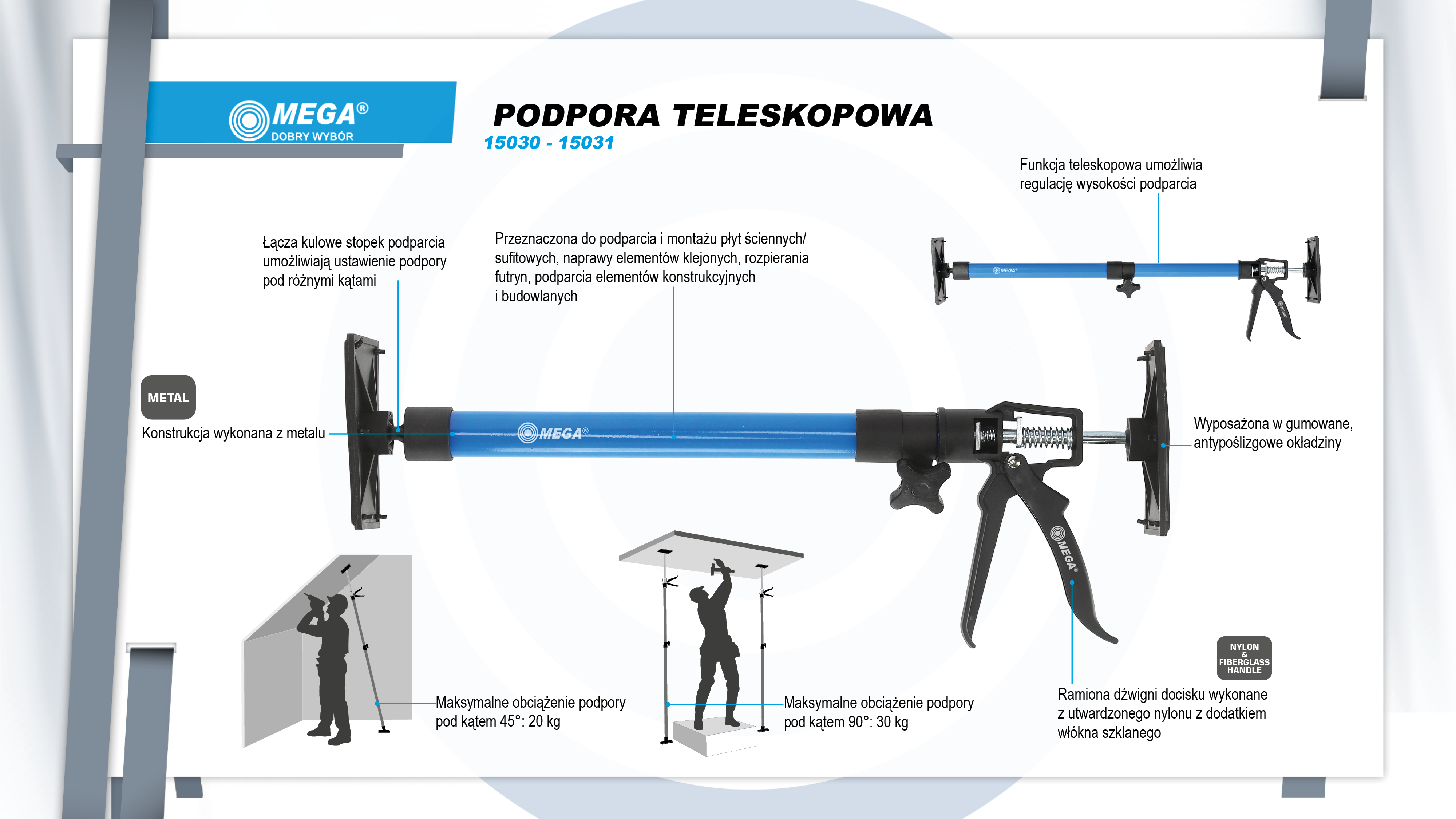 MEGA®
DOBRY WYBÓR

PODPORA TELESKOPOWA
15030 - 15031

Funkcja teleskopowa umożliwia regulację wysokości podparcia

Łącza kulowe stopek podparcia umożliwiają ustawienie podpory pod różnymi kątami

Przeznaczona do podparcia i montażu płyt ściennych/ sufitowych, naprawy elementów klejonych, rozpierania futryn, podparcia elementów konstrukcyjnych i budowlanych

MEGA®

METAL

Konstrukcja wykonana z metalu

MEGA®

Wyposażona w gumowane, antypoślizgowe okładziny

MEGA®

NYLON & FIBERGLASS HANDLE

Maksymalne obciążenie podpory pod kątem 45°: 20 kg

Maksymalne obciążenie podpory pod kątem 90°: 30 kg

Ramiona dźwigni docisku wykonane z utwardzonego nylonu z dodatkiem włókna szklanego